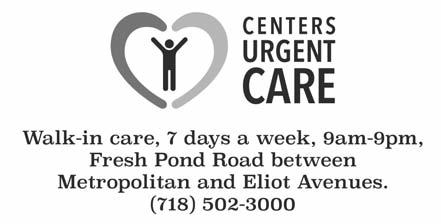 CENTERS
URGENT
CARE

Walk-in care, 7 days a week, 9am-9pm, Fresh Pond Road between Metropolitan and Eliot Avenues. (718) 502-3000